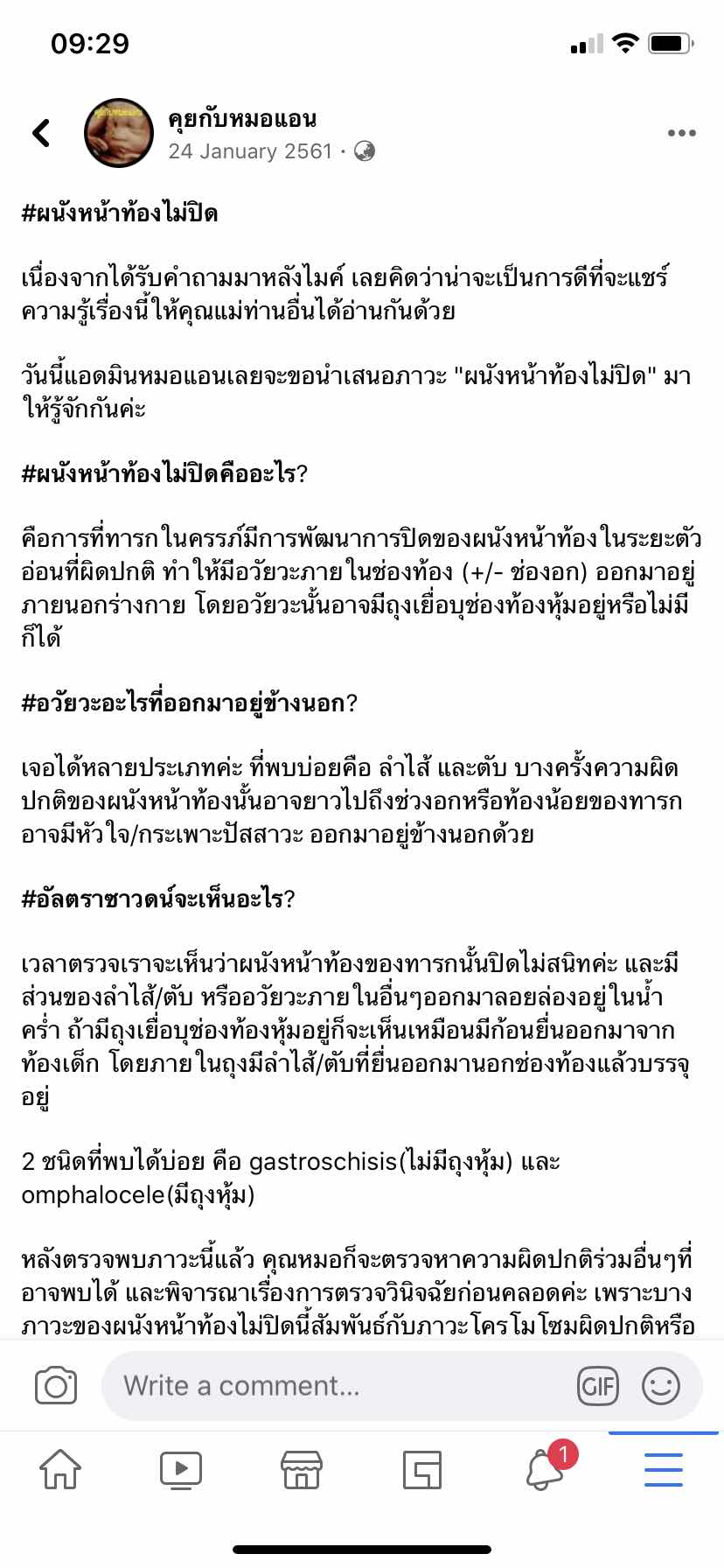 09:29

คุยกับหมอแอน
24 January 2561 ·

#ผนังหน้าท้องไม่ปิด

เนื่องจากได้รับคำถามมาหลังไมค์ เลยคิดว่าน่าจะเป็นการดีที่จะแชร์ความรู้เรื่องนี้ให้คุณแม่ท่านอื่นได้อ่านกันด้วย

วันนี้แอดมินหมอแอนเลยจะขอนำเสนอภาวะ "ผนังหน้าท้องไม่ปิด" มาให้รู้จักกันค่ะ

#ผนังหน้าท้องไม่ปิดคืออะไร?

คือการที่ทารกในครรภ์มีการพัฒนาการปิดของผนังหน้าท้องในระยะตัวอ่อนที่ผิดปกติ ทำให้มีอวัยวะภายในช่องท้อง (+/- ช่องอก) ออกมาอยู่ภายนอกร่างกาย โดยอวัยวะนั้นอาจมีถุงเยื่อบุช่องท้องหุ้มอยู่หรือไม่มีก็ได้

#อวัยวะอะไรที่ออกมาอยู่ข้างนอก?

เจอได้หลายประเภทค่ะ ที่พบบ่อยคือ ลำไส้ และตับ บางครั้งความผิดปกติของผนังหน้าท้องนั้นอาจยาวไปถึงช่วงอกหรือท้องน้อยของทารก อาจมีหัวใจ/กระเพาะปัสสาวะ ออกมาอยู่ข้างนอกด้วย

#อัลตราซาวดน์จะเห็นอะไร?

เวลาตรวจเราจะเห็นว่าผนังหน้าท้องของทารกนั้นปิดไม่สนิทค่ะ และมีส่วนของลำไส้/ตับ หรืออวัยวะภายในอื่นๆออกมาลอยล่องอยู่ในน้ำคร่ำ ถ้ามีถุงเยื่อบุช่องท้องหุ้มอยู่ก็จะเห็นเหมือนมีก้อนยื่นออกมาจากท้องเด็ก โดยภายในถุงมีลำไส้/ตับที่ยื่นออกมานอกช่องท้องแล้วบรรจุอยู่

2 ชนิดที่พบได้บ่อย คือ gastroschisis(ไม่มีถุงหุ้ม) และ omphalocele(มีถุงหุ้ม)

หลังตรวจพบภาวะนี้แล้ว คุณหมอก็จะตรวจหาความผิดปกติร่วมอื่นๆที่อาจพบได้ และพิจารณาเรื่องการตรวจวินิจฉัยก่อนคลอดค่ะ เพราะบางภาวะของผนังหน้าท้องไม่ปิดนี้สัมพันธ์กับภาวะโครโมโซมผิดปกติหรือ

Write a comment...
GIF
1